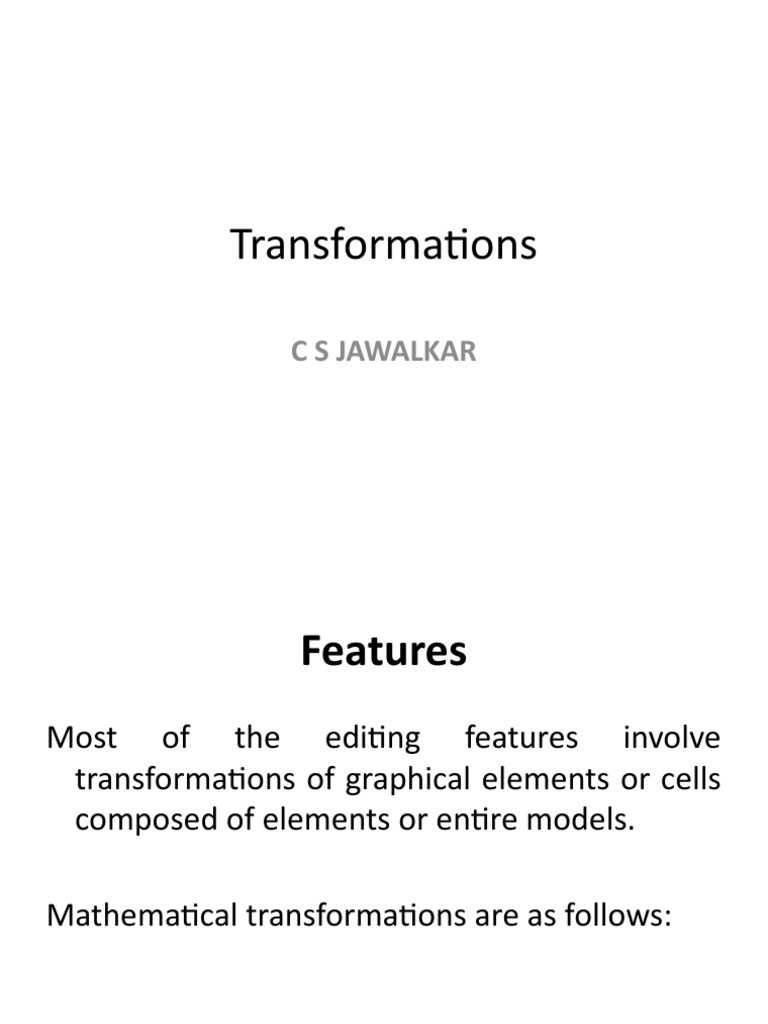 Transformations

C S JAWALKAR

Features

Most of the editing features involve transformations of graphical elements or cells composed of elements or entire models.

Mathematical transformations are as follows: